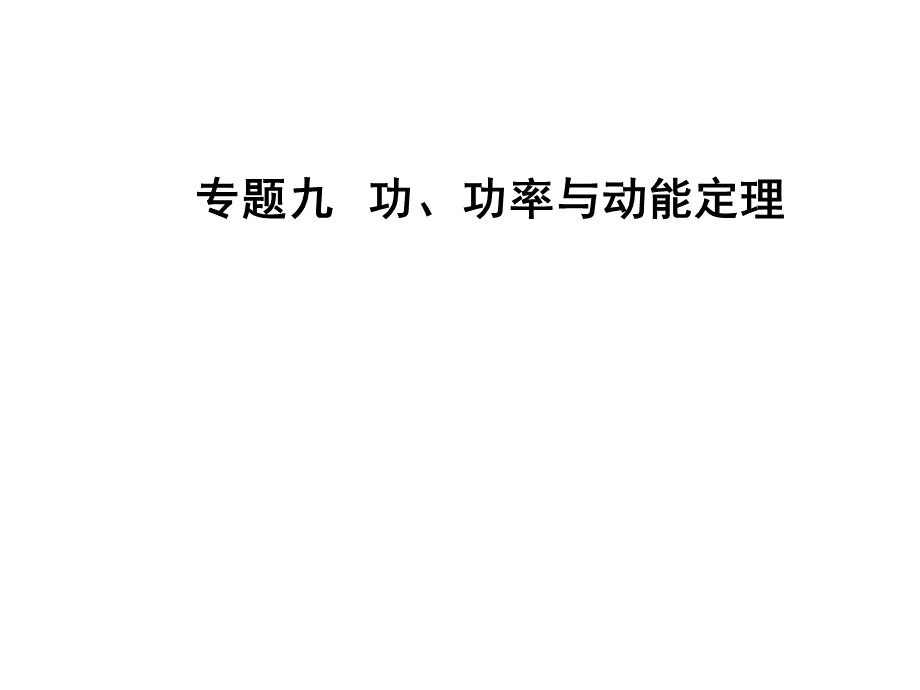 专题九　功、功率与动能定理